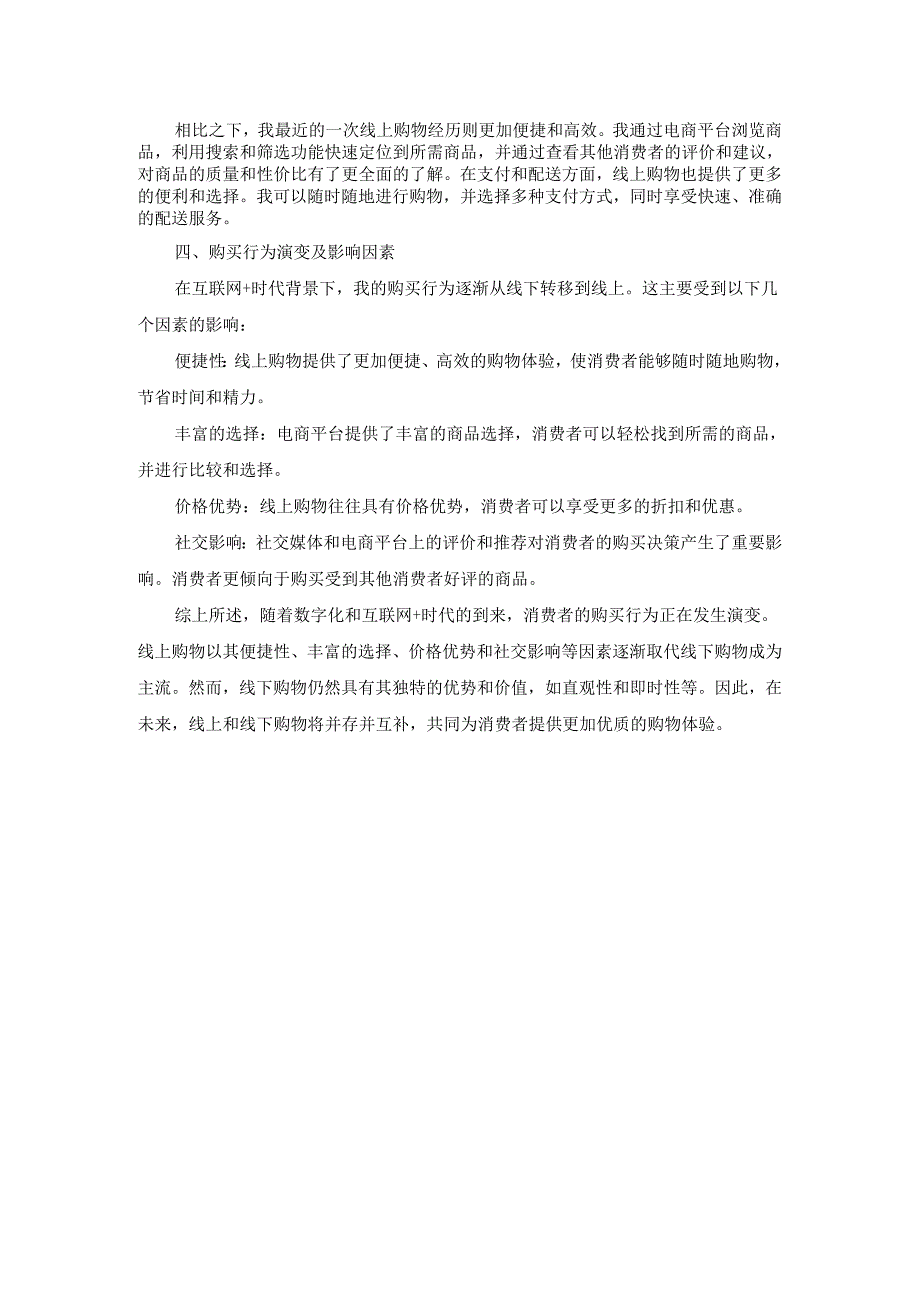 相比之下，我最近的一次线上购物经历则更加便捷和高效。我通过电商平台浏览商品，利用搜索和筛选功能快速定位到所需商品，并通过查看其他消费者的评价和建议，对商品的质量和性价比有了更全面的了解。在支付和配送方面，线上购物也提供了更多的便利和选择。我可以随时随地进行购物，并选择多种支付方式，同时享受快速、准确的配送服务。

四、购买行为演变及影响因素

在互联网+时代背景下，我的购买行为逐渐从线下转移到线上。这主要受到以下几个因素的影响：

便捷性：线上购物提供了更加便捷、高效的购物体验，使消费者能够随时随地购物，节省时间和精力。

丰富的选择：电商平台提供了丰富的商品选择，消费者可以轻松找到所需的商品，并进行比较和选择。

价格优势：线上购物往往具有价格优势，消费者可以享受更多的折扣和优惠。

社交影响：社交媒体和电商平台上的评价和推荐对消费者的购买决策产生了重要影响。消费者更倾向于购买受到其他消费者好评的商品。

综上所述，随着数字化和互联网+时代的到来，消费者的购买行为正在发生演变。线上购物以其便捷性、丰富的选择、价格优势和社交影响等因素逐渐取代线下购物成为主流。然而，线下购物仍然具有其独特的优势和价值，如直观性和即时性等。因此，在未来，线上和线下购物将并存并互补，共同为消费者提供更加优质的购物体验。